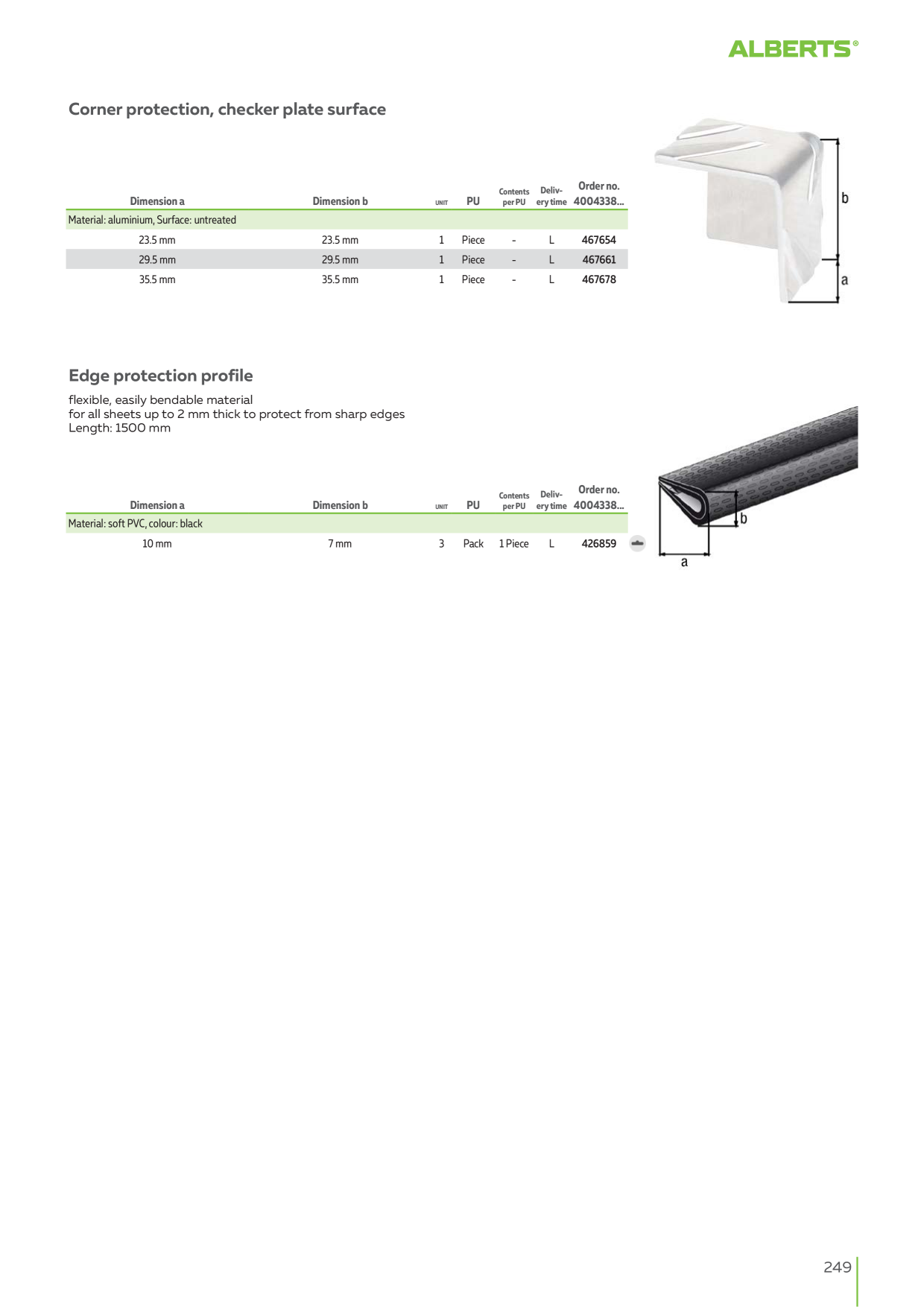 ALBERTS®

Corner protection, checker plate surface

| Dimension a | Dimension b | UNIT | PU | Contents per PU | Delivery time | Order no. 4004338... |
|---|---|---|---|---|---|---|
| Material: aluminium, Surface: untreated | | | | | | |
| 23.5 mm | 23.5 mm | 1 | Piece | - | L | 467654 |
| 29.5 mm | 29.5 mm | 1 | Piece | - | L | 467661 |
| 35.5 mm | 35.5 mm | 1 | Piece | - | L | 467678 |

b
a

Edge protection profile

flexible, easily bendable material
for all sheets up to 2 mm thick to protect from sharp edges
Length: 1500 mm

| Dimension a | Dimension b | UNIT | PU | Contents per PU | Delivery time | Order no. 4004338... |
|---|---|---|---|---|---|---|
| Material: soft PVC, colour: black | | | | | | |
| 10 mm | 7 mm | 3 | Pack | 1 Piece | L | 426859 |

b
a

249